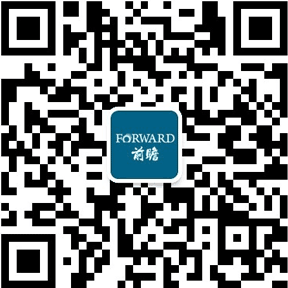 FORWARD
前瞻